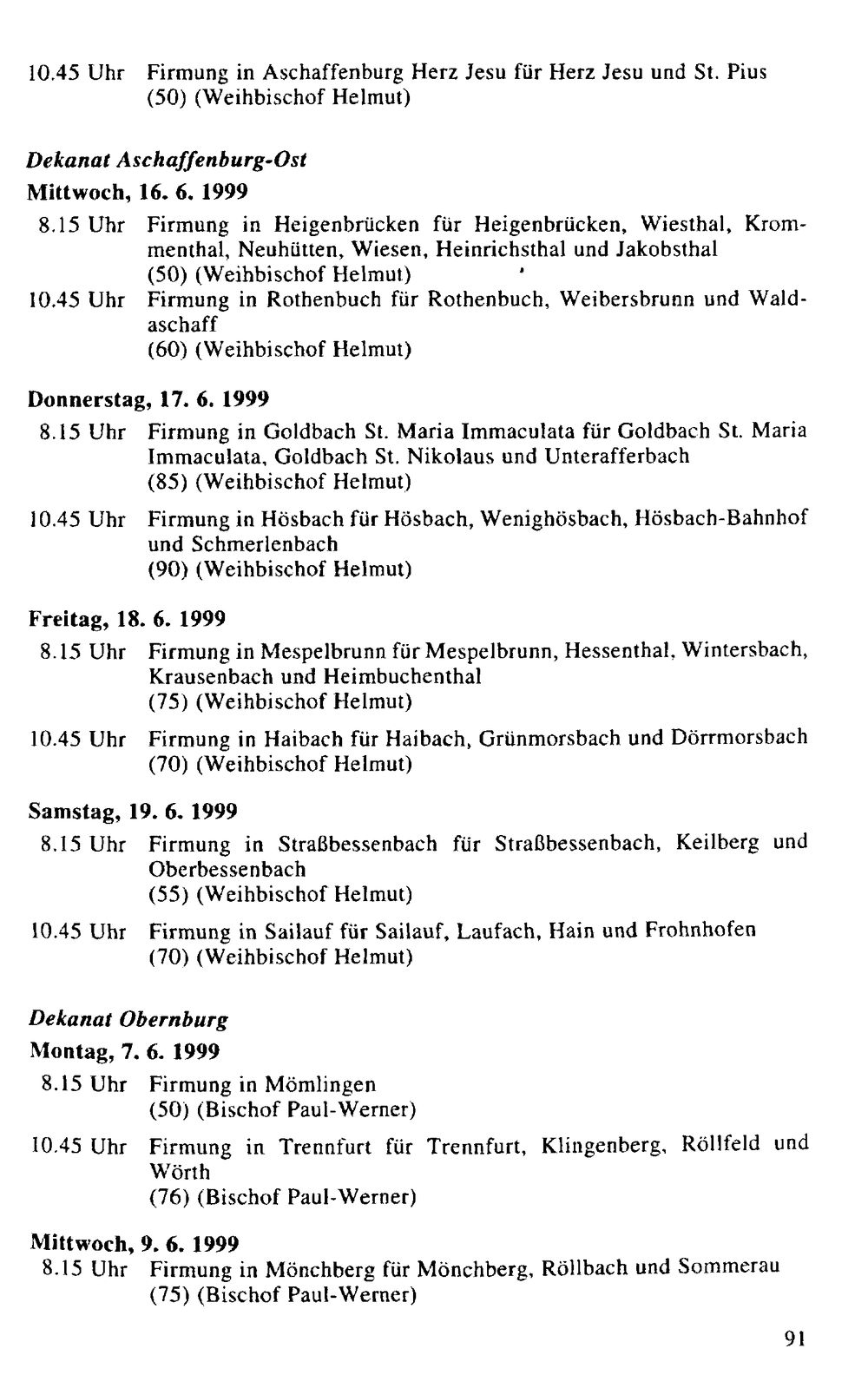 10.45 Uhr Firmung in Aschaffenburg Herz Jesu für Herz Jesu und St. Pius (50) (Weihbischof Helmut)

Dekanat Aschaffenburg-Ost
Mittwoch, 16. 6. 1999
8.15 Uhr Firmung in Heigenbrücken für Heigenbrücken, Wiesthal, Krommenthal, Neuhütten, Wiesen, Heinrichsthal und Jakobsthal (50) (Weihbischof Helmut)
10.45 Uhr Firmung in Rothenbuch für Rothenbuch, Weibersbrunn und Waldaschaff (60) (Weihbischof Helmut)

Donnerstag, 17. 6. 1999
8.15 Uhr Firmung in Goldbach St. Maria Immaculata für Goldbach St. Maria Immaculata, Goldbach St. Nikolaus und Unterafferbach (85) (Weihbischof Helmut)
10.45 Uhr Firmung in Hösbach für Hösbach, Wenighösbach, Hösbach-Bahnhof und Schmerlenbach (90) (Weihbischof Helmut)

Freitag, 18. 6. 1999
8.15 Uhr Firmung in Mespelbrunn für Mespelbrunn, Hessenthal, Wintersbach, Krausenbach und Heimbuchenthal (75) (Weihbischof Helmut)
10.45 Uhr Firmung in Haibach für Haibach, Grünmorsbach und Dörrmorsbach (70) (Weihbischof Helmut)

Samstag, 19. 6. 1999
8.15 Uhr Firmung in Straßbessenbach für Straßbessenbach, Keilberg und Oberbessenbach (55) (Weihbischof Helmut)
10.45 Uhr Firmung in Sailauf für Sailauf, Laufach, Hain und Frohnhofen (70) (Weihbischof Helmut)

Dekanat Obernburg
Montag, 7. 6. 1999
8.15 Uhr Firmung in Mömlingen (50) (Bischof Paul-Werner)
10.45 Uhr Firmung in Trennfurt für Trennfurt, Klingenberg, Röllfeld und Wörth (76) (Bischof Paul-Werner)

Mittwoch, 9. 6. 1999
8.15 Uhr Firmung in Mönchberg für Mönchberg, Röllbach und Sommerau (75) (Bischof Paul-Werner)

91